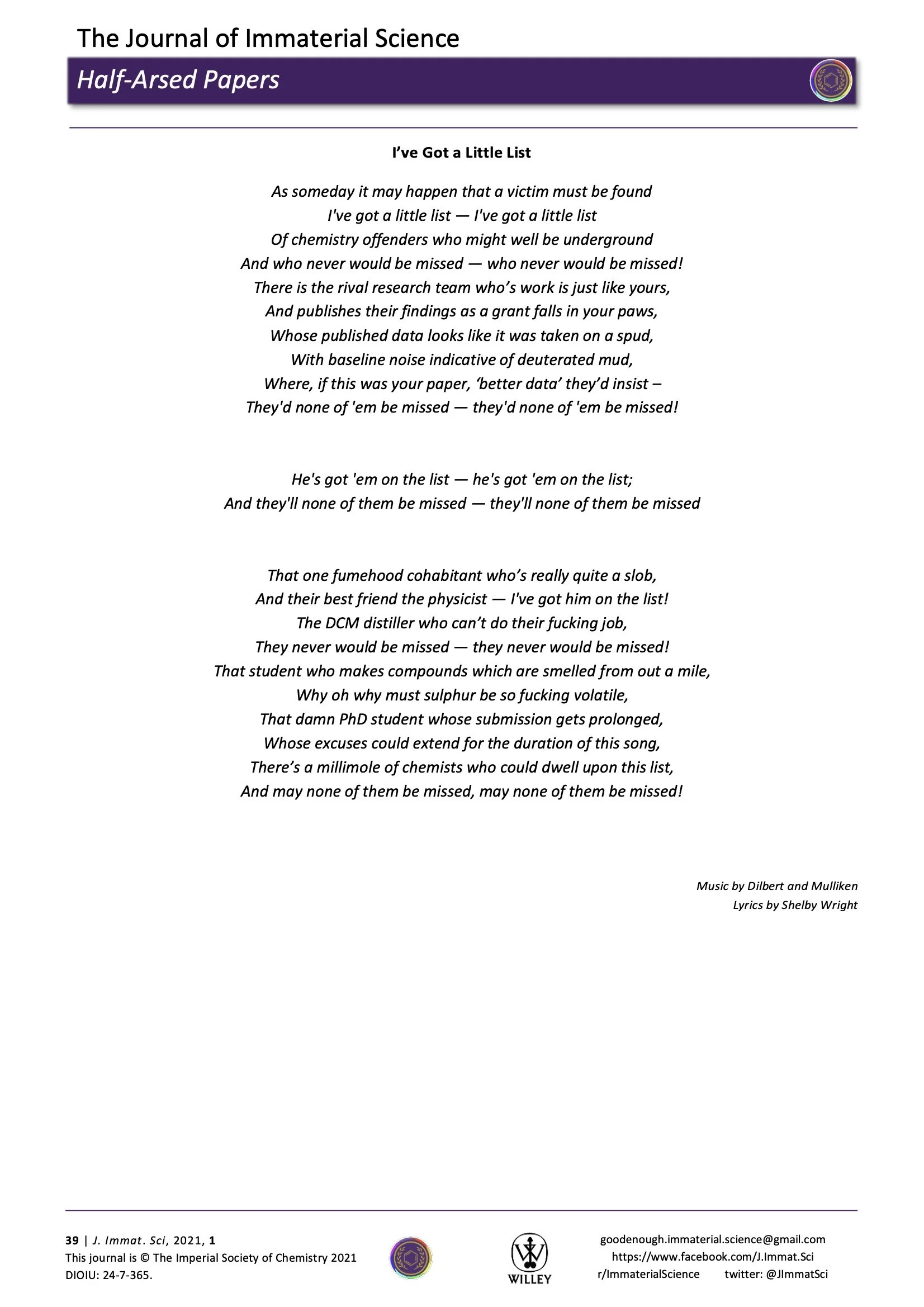 The Journal of Immaterial Science

Half-Arsed Papers

I've Got a Little List

As someday it may happen that a victim must be found
I've got a little list — I've got a little list
Of chemistry offenders who might well be underground
And who never would be missed — who never would be missed!
There is the rival research team who's work is just like yours,
And publishes their findings as a grant falls in your paws,
Whose published data looks like it was taken on a spud,
With baseline noise indicative of deuterated mud,
Where, if this was your paper, 'better data' they'd insist –
They'd none of 'em be missed — they'd none of 'em be missed!

He's got 'em on the list — he's got 'em on the list;
And they'll none of them be missed — they'll none of them be missed

That one fumehood cohabitant who's really quite a slob,
And their best friend the physicist — I've got him on the list!
The DCM distiller who can't do their fucking job,
They never would be missed — they never would be missed!
That student who makes compounds which are smelled from out a mile,
Why oh why must sulphur be so fucking volatile,
That damn PhD student whose submission gets prolonged,
Whose excuses could extend for the duration of this song,
There's a millimole of chemists who could dwell upon this list,
And may none of them be missed, may none of them be missed!

Music by Dilbert and Mulliken
Lyrics by Shelby Wright

39 | J. Immat. Sci, 2021, 1
This journal is © The Imperial Society of Chemistry 2021
DIOIU: 24-7-365.

WILLEY

goodenough.immaterial.science@gmail.com
https://www.facebook.com/J.Immat.Sci
r/ImmaterialScience twitter: @JImmatSci